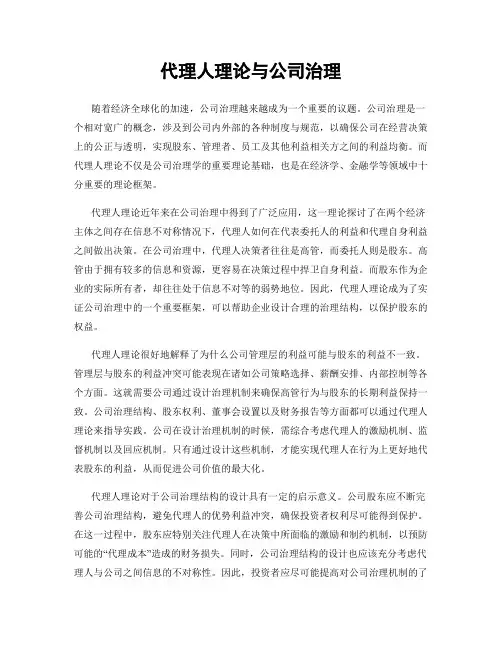 代理人理论与公司治理

随着经济全球化的加速，公司治理越来越成为一个重要的议题。公司治理是一个相对宽广的概念，涉及到公司内外部的各种制度与规范，以确保公司在经营决策上的公正与透明，实现股东、管理者、员工及其他利益相关方之间的利益均衡。而代理人理论不仅是公司治理学的重要理论基础，也是在经济学、金融学等领域中十分重要的理论框架。

代理人理论近年来在公司治理中得到了广泛应用，这一理论探讨了在两个经济主体之间存在信息不对称情况下，代理人如何在代表委托人的利益和代理自身利益之间做出决策。在公司治理中，代理人决策者往往是高管，而委托人则是股东。高管由于拥有较多的信息和资源，更容易在决策过程中捍卫自身利益。而股东作为企业的实际所有者，却往往处于信息不对等的弱势地位。因此，代理人理论成为了实证公司治理中的一个重要框架，可以帮助企业设计合理的治理结构，以保护股东的权益。

代理人理论很好地解释了为什么公司管理层的利益可能与股东的利益不一致。管理层与股东的利益冲突可能表现在诸如公司策略选择、薪酬安排、内部控制等各个方面。这就需要公司通过设计治理机制来确保高管行为与股东的长期利益保持一致。公司治理结构、股东权利、董事会设置以及财务报告等方面都可以通过代理人理论来指导实践。公司在设计治理机制的时候，需综合考虑代理人的激励机制、监督机制以及回应机制。只有通过设计这些机制，才能实现代理人在行为上更好地代表股东的利益，从而促进公司价值的最大化。

代理人理论对于公司治理结构的设计具有一定的启示意义。公司股东应不断完善公司治理结构，避免代理人的优势利益冲突，确保投资者权利尽可能得到保护。在这一过程中，股东应特别关注代理人在决策中所面临的激励和制约机制，以预防可能的“代理成本”造成的财务损失。同时，公司治理结构的设计也应该充分考虑代理人与公司之间信息的不对称性。因此，投资者应尽可能提高对公司治理机制的了